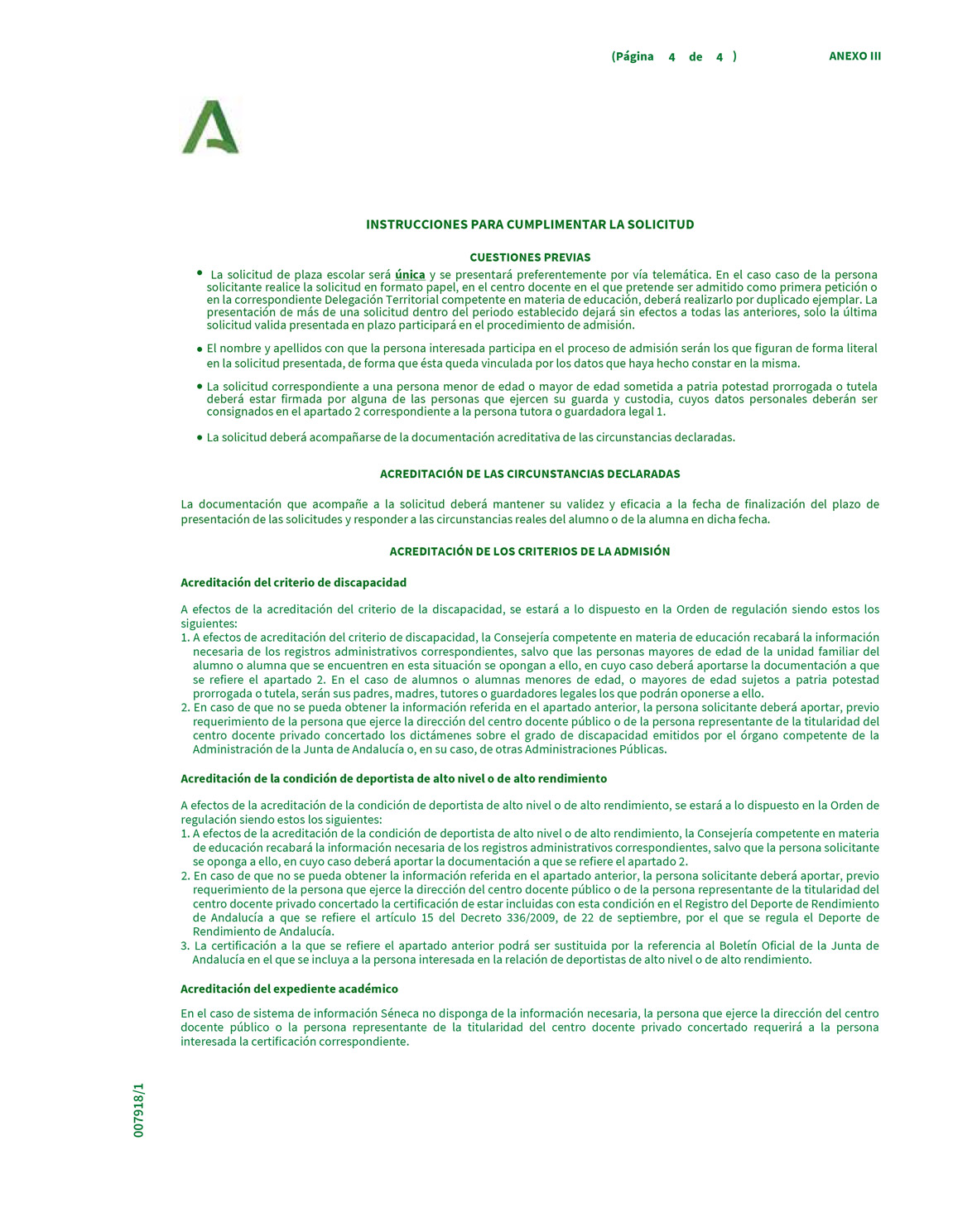 (Página 4 de 4 ) ANEXO III

INSTRUCCIONES PARA CUMPLIMENTAR LA SOLICITUD

CUESTIONES PREVIAS

• La solicitud de plaza escolar será única y se presentará preferentemente por vía telemática. En el caso caso de la persona solicitante realice la solicitud en formato papel, en el centro docente en el que pretende ser admitido como primera petición o en la correspondiente Delegación Territorial competente en materia de educación, deberá realizarlo por duplicado ejemplar. La presentación de más de una solicitud dentro del periodo establecido dejará sin efectos a todas las anteriores, solo la última solicitud valida presentada en plazo participará en el procedimiento de admisión.

• El nombre y apellidos con que la persona interesada participa en el proceso de admisión serán los que figuran de forma literal en la solicitud presentada, de forma que ésta queda vinculada por los datos que haya hecho constar en la misma.

• La solicitud correspondiente a una persona menor de edad o mayor de edad sometida a patria potestad prorrogada o tutela deberá estar firmada por alguna de las personas que ejercen su guarda y custodia, cuyos datos personales deberán ser consignados en el apartado 2 correspondiente a la persona tutora o guardadora legal 1.

• La solicitud deberá acompañarse de la documentación acreditativa de las circunstancias declaradas.

ACREDITACIÓN DE LAS CIRCUNSTANCIAS DECLARADAS

La documentación que acompañe a la solicitud deberá mantener su validez y eficacia a la fecha de finalización del plazo de presentación de las solicitudes y responder a las circunstancias reales del alumno o de la alumna en dicha fecha.

ACREDITACIÓN DE LOS CRITERIOS DE LA ADMISIÓN

Acreditación del criterio de discapacidad

A efectos de la acreditación del criterio de la discapacidad, se estará a lo dispuesto en la Orden de regulación siendo estos los siguientes:
1. A efectos de acreditación del criterio de discapacidad, la Consejería competente en materia de educación recabará la información necesaria de los registros administrativos correspondientes, salvo que las personas mayores de edad de la unidad familiar del alumno o alumna que se encuentren en esta situación se opongan a ello, en cuyo caso deberá aportarse la documentación a que se refiere el apartado 2. En el caso de alumnos o alumnas menores de edad, o mayores de edad sujetos a patria potestad prorrogada o tutela, serán sus padres, madres, tutores o guardadores legales los que podrán oponerse a ello.
2. En caso de que no se pueda obtener la información referida en el apartado anterior, la persona solicitante deberá aportar, previo requerimiento de la persona que ejerce la dirección del centro docente público o de la persona representante de la titularidad del centro docente privado concertado los dictámenes sobre el grado de discapacidad emitidos por el órgano competente de la Administración de la Junta de Andalucía o, en su caso, de otras Administraciones Públicas.

Acreditación de la condición de deportista de alto nivel o de alto rendimiento

A efectos de la acreditación de la condición de deportista de alto nivel o de alto rendimiento, se estará a lo dispuesto en la Orden de regulación siendo estos los siguientes:
1. A efectos de la acreditación de la condición de deportista de alto nivel o de alto rendimiento, la Consejería competente en materia de educación recabará la información necesaria de los registros administrativos correspondientes, salvo que la persona solicitante se oponga a ello, en cuyo caso deberá aportar la documentación a que se refiere el apartado 2.
2. En caso de que no se pueda obtener la información referida en el apartado anterior, la persona solicitante deberá aportar, previo requerimiento de la persona que ejerce la dirección del centro docente público o de la persona representante de la titularidad del centro docente privado concertado la certificación de estar incluidas con esta condición en el Registro del Deporte de Rendimiento de Andalucía a que se refiere el artículo 15 del Decreto 336/2009, de 22 de septiembre, por el que se regula el Deporte de Rendimiento de Andalucía.
3. La certificación a la que se refiere el apartado anterior podrá ser sustituida por la referencia al Boletín Oficial de la Junta de Andalucía en el que se incluya a la persona interesada en la relación de deportistas de alto nivel o de alto rendimiento.

Acreditación del expediente académico

En el caso de sistema de información Séneca no disponga de la información necesaria, la persona que ejerce la dirección del centro docente público o la persona representante de la titularidad del centro docente privado concertado requerirá a la persona interesada la certificación correspondiente.

007918/1